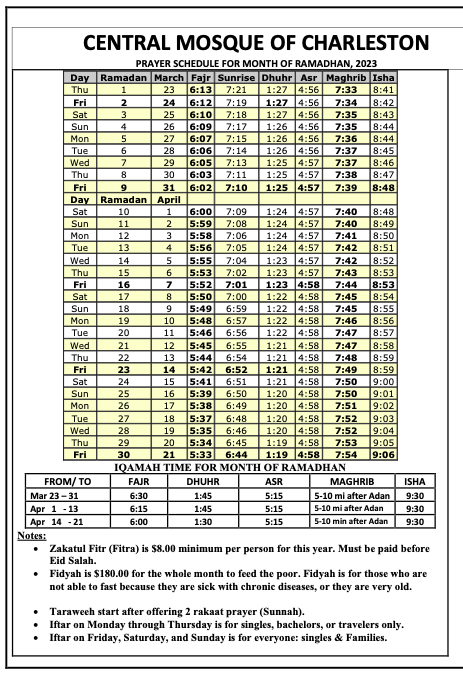 CENTRAL MOSQUE OF CHARLESTON

PRAYER SCHEDULE FOR MONTH OF RAMADHAN, 2023

| Day | Ramadan | March | Fajr | Sunrise | Dhuhr | Asr | Maghrib | Isha |
|---|---|---|---|---|---|---|---|---|
| Thu | 1 | 23 | 6:13 | 7:21 | 1:27 | 4:56 | 7:33 | 8:41 |
| Fri | 2 | 24 | 6:12 | 7:19 | 1:27 | 4:56 | 7:34 | 8:42 |
| Sat | 3 | 25 | 6:10 | 7:18 | 1:27 | 4:56 | 7:35 | 8:43 |
| Sun | 4 | 26 | 6:09 | 7:17 | 1:26 | 4:56 | 7:35 | 8:44 |
| Mon | 5 | 27 | 6:07 | 7:15 | 1:26 | 4:56 | 7:36 | 8:44 |
| Tue | 6 | 28 | 6:06 | 7:14 | 1:26 | 4:56 | 7:37 | 8:45 |
| Wed | 7 | 29 | 6:05 | 7:13 | 1:25 | 4:57 | 7:37 | 8:46 |
| Thu | 8 | 30 | 6:03 | 7:11 | 1:25 | 4:57 | 7:38 | 8:47 |
| Fri | 9 | 31 | 6:02 | 7:10 | 1:25 | 4:57 | 7:39 | 8:48 |
| Day | Ramadan | April | | | | | | |
| Sat | 10 | 1 | 6:00 | 7:09 | 1:24 | 4:57 | 7:40 | 8:48 |
| Sun | 11 | 2 | 5:59 | 7:08 | 1:24 | 4:57 | 7:40 | 8:49 |
| Mon | 12 | 3 | 5:58 | 7:06 | 1:24 | 4:57 | 7:41 | 8:50 |
| Tue | 13 | 4 | 5:56 | 7:05 | 1:24 | 4:57 | 7:42 | 8:51 |
| Wed | 14 | 5 | 5:55 | 7:04 | 1:23 | 4:57 | 7:42 | 8:52 |
| Thu | 15 | 6 | 5:53 | 7:02 | 1:23 | 4:57 | 7:43 | 8:53 |
| Fri | 16 | 7 | 5:52 | 7:01 | 1:23 | 4:58 | 7:44 | 8:53 |
| Sat | 17 | 8 | 5:50 | 7:00 | 1:22 | 4:58 | 7:45 | 8:54 |
| Sun | 18 | 9 | 5:49 | 6:59 | 1:22 | 4:58 | 7:45 | 8:55 |
| Mon | 19 | 10 | 5:48 | 6:57 | 1:22 | 4:58 | 7:46 | 8:56 |
| Tue | 20 | 11 | 5:46 | 6:56 | 1:22 | 4:58 | 7:47 | 8:57 |
| Wed | 21 | 12 | 5:45 | 6:55 | 1:21 | 4:58 | 7:47 | 8:58 |
| Thu | 22 | 13 | 5:44 | 6:54 | 1:21 | 4:58 | 7:48 | 8:59 |
| Fri | 23 | 14 | 5:42 | 6:52 | 1:21 | 4:58 | 7:49 | 8:59 |
| Sat | 24 | 15 | 5:41 | 6:51 | 1:21 | 4:58 | 7:50 | 9:00 |
| Sun | 25 | 16 | 5:39 | 6:50 | 1:20 | 4:58 | 7:50 | 9:01 |
| Mon | 26 | 17 | 5:38 | 6:49 | 1:20 | 4:58 | 7:51 | 9:02 |
| Tue | 27 | 18 | 5:37 | 6:48 | 1:20 | 4:58 | 7:52 | 9:03 |
| Wed | 28 | 19 | 5:35 | 6:46 | 1:20 | 4:58 | 7:52 | 9:04 |
| Thu | 29 | 20 | 5:34 | 6:45 | 1:19 | 4:58 | 7:53 | 9:05 |
| Fri | 30 | 21 | 5:33 | 6:44 | 1:19 | 4:58 | 7:54 | 9:06 |

IQAMAH TIME FOR MONTH OF RAMADHAN

| FROM/ TO | FAJR | DHUHR | ASR | MAGHRIB | ISHA |
|---|---|---|---|---|---|
| Mar 23 – 31 | 6:30 | 1:45 | 5:15 | 5-10 mi after Adan | 9:30 |
| Apr 1 - 13 | 6:15 | 1:45 | 5:15 | 5-10 mi after Adan | 9:30 |
| Apr 14 - 21 | 6:00 | 1:30 | 5:15 | 5-10 min after Adan | 9:30 |

Notes:
• Zakatul Fitr (Fitra) is $8.00 minimum per person for this year. Must be paid before Eid Salah.
• Fidyah is $180.00 for the whole month to feed the poor. Fidyah is for those who are not able to fast because they are sick with chronic diseases, or they are very old.

• Taraweeh start after offering 2 rakaat prayer (Sunnah).
• Iftar on Monday through Thursday is for singles, bachelors, or travelers only.
• Iftar on Friday, Saturday, and Sunday is for everyone: singles & Families.